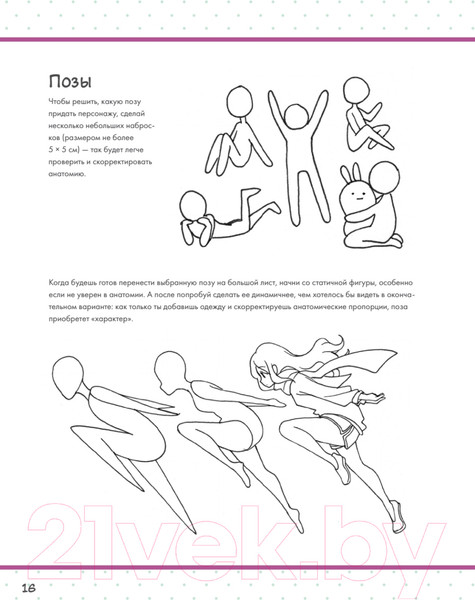 Позы

Чтобы решить, какую позу придать персонажу, сделай несколько небольших набросков (размером не более 5 × 5 см) — так будет легче проверить и скорректировать анатомию.

Когда будешь готов перенести выбранную позу на большой лист, начни со статичной фигуры, особенно если не уверен в анатомии. А после попробуй сделать ее динамичнее, чем хотелось бы видеть в окончательном варианте: как только ты добавишь одежду и скорректируешь анатомические пропорции, поза приобретет «характер».

21vek.by

16